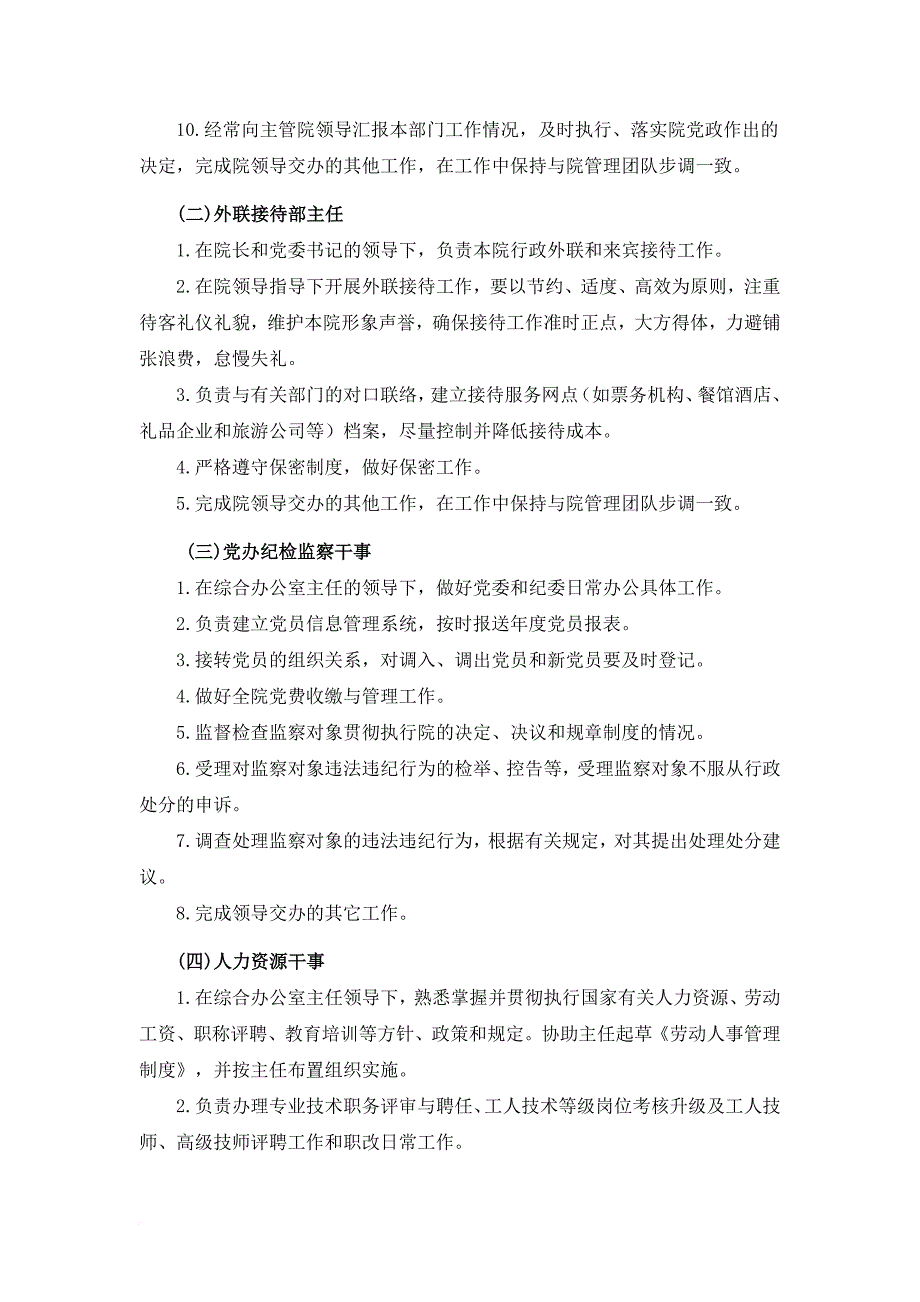 10.经常向主管院领导汇报本部门工作情况，及时执行、落实院党政作出的决定，完成院领导交办的其他工作，在工作中保持与院管理团队步调一致。

(二)外联接待部主任

1.在院长和党委书记的领导下，负责本院行政外联和来宾接待工作。

2.在院领导指导下开展外联接待工作，要以节约、适度、高效为原则，注重待客礼仪礼貌，维护本院形象声誉，确保接待工作准时正点，大方得体，力避铺张浪费，怠慢失礼。

3.负责与有关部门的对口联络，建立接待服务网点（如票务机构、餐馆酒店、礼品企业和旅游公司等）档案，尽量控制并降低接待成本。

4.严格遵守保密制度，做好保密工作。

5.完成院领导交办的其他工作，在工作中保持与院管理团队步调一致。

(三)党办纪检监察干事

1.在综合办公室主任的领导下，做好党委和纪委日常办公具体工作。

2.负责建立党员信息管理系统，按时报送年度党员报表。

3.接转党员的组织关系，对调入、调出党员和新党员要及时登记。

4.做好全院党费收缴与管理工作。

5.监督检查监察对象贯彻执行院的决定、决议和规章制度的情况。

6.受理对监察对象违法违纪行为的检举、控告等，受理监察对象不服从行政处分的申诉。

7.调查处理监察对象的违法违纪行为，根据有关规定，对其提出处理处分建议。

8.完成领导交办的其它工作。

(四)人力资源干事

1.在综合办公室主任领导下，熟悉掌握并贯彻执行国家有关人力资源、劳动工资、职称评聘、教育培训等方针、政策和规定。协助主任起草《劳动人事管理制度》，并按主任布置组织实施。

2.负责办理专业技术职务评审与聘任、工人技术等级岗位考核升级及工人技师、高级技师评聘工作和职改日常工作。